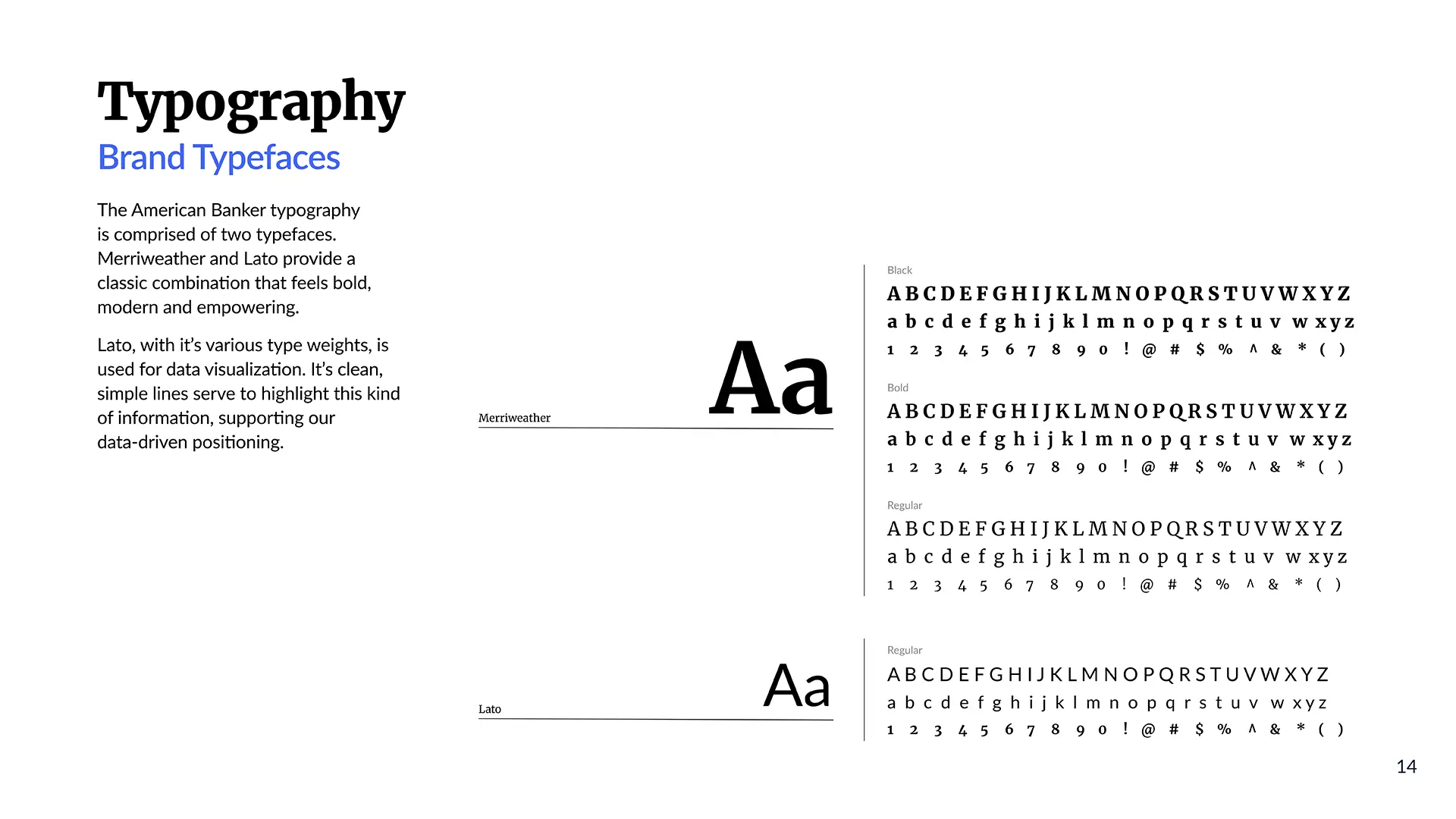 Typography

Brand Typefaces

The American Banker typography is comprised of two typefaces. Merriweather and Lato provide a classic combination that feels bold, modern and empowering.

Lato, with it's various type weights, is used for data visualization. It's clean, simple lines serve to highlight this kind of information, supporting our data-driven positioning.

Merriweather

Aa

Black
A B C D E F G H I J K L M N O P Q R S T U V W X Y Z
a b c d e f g h i j k l m n o p q r s t u v w x y z
1 2 3 4 5 6 7 8 9 0 ! @ # $ % ^ & * ( )

Bold
A B C D E F G H I J K L M N O P Q R S T U V W X Y Z
a b c d e f g h i j k l m n o p q r s t u v w x y z
1 2 3 4 5 6 7 8 9 0 ! @ # $ % ^ & * ( )

Regular
A B C D E F G H I J K L M N O P Q R S T U V W X Y Z
a b c d e f g h i j k l m n o p q r s t u v w x y z
1 2 3 4 5 6 7 8 9 0 ! @ # $ % ^ & * ( )

Lato

Aa

Regular
A B C D E F G H I J K L M N O P Q R S T U V W X Y Z
a b c d e f g h i j k l m n o p q r s t u v w x y z
1 2 3 4 5 6 7 8 9 0 ! @ # $ % ^ & * ( )

14